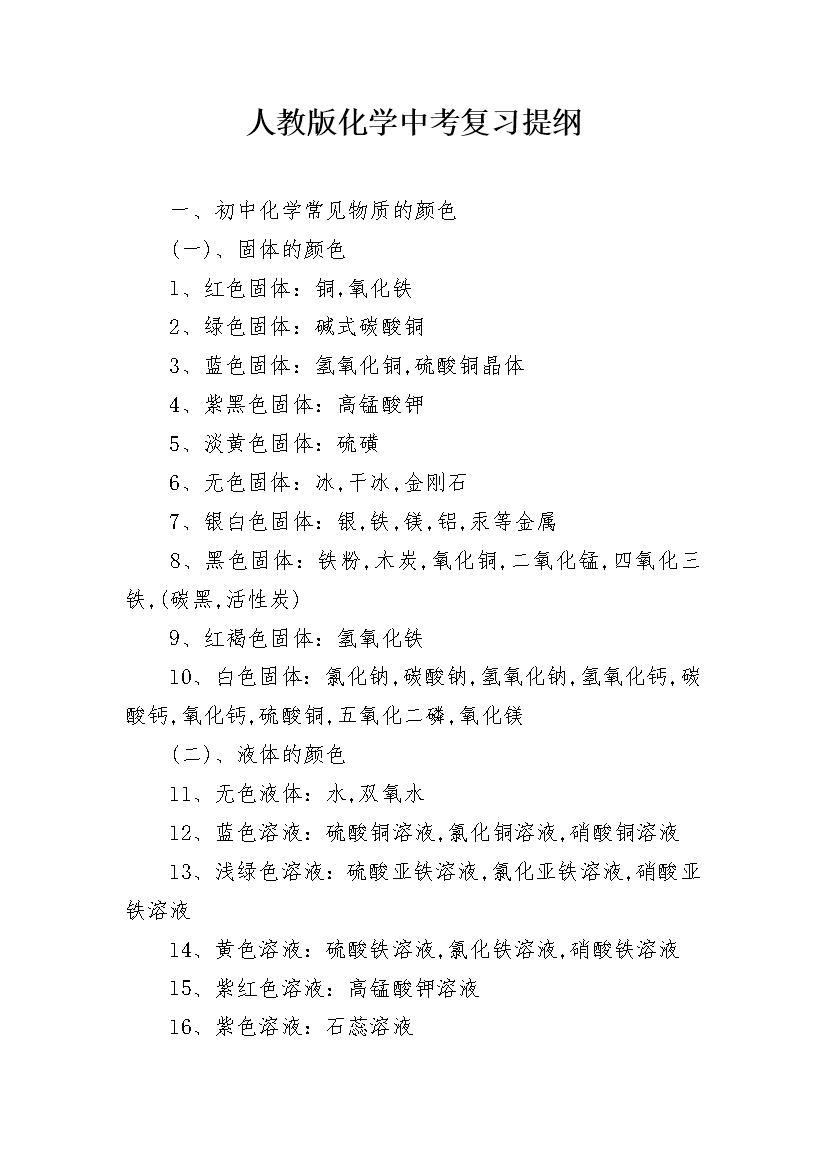 人教版化学中考复习提纲

一、初中化学常见物质的颜色

(一)、固体的颜色

1、红色固体：铜,氧化铁

2、绿色固体：碱式碳酸铜

3、蓝色固体：氢氧化铜,硫酸铜晶体

4、紫黑色固体：高锰酸钾

5、淡黄色固体：硫磺

6、无色固体：冰,干冰,金刚石

7、银白色固体：银,铁,镁,铝,汞等金属

8、黑色固体：铁粉,木炭,氧化铜,二氧化锰,四氧化三铁,(碳黑,活性炭)

9、红褐色固体：氢氧化铁

10、白色固体：氯化钠,碳酸钠,氢氧化钠,氢氧化钙,碳酸钙,氧化钙,硫酸铜,五氧化二磷,氧化镁

(二)、液体的颜色

11、无色液体：水,双氧水

12、蓝色溶液：硫酸铜溶液,氯化铜溶液,硝酸铜溶液

13、浅绿色溶液：硫酸亚铁溶液,氯化亚铁溶液,硝酸亚铁溶液

14、黄色溶液：硫酸铁溶液,氯化铁溶液,硝酸铁溶液

15、紫红色溶液：高锰酸钾溶液

16、紫色溶液：石蕊溶液